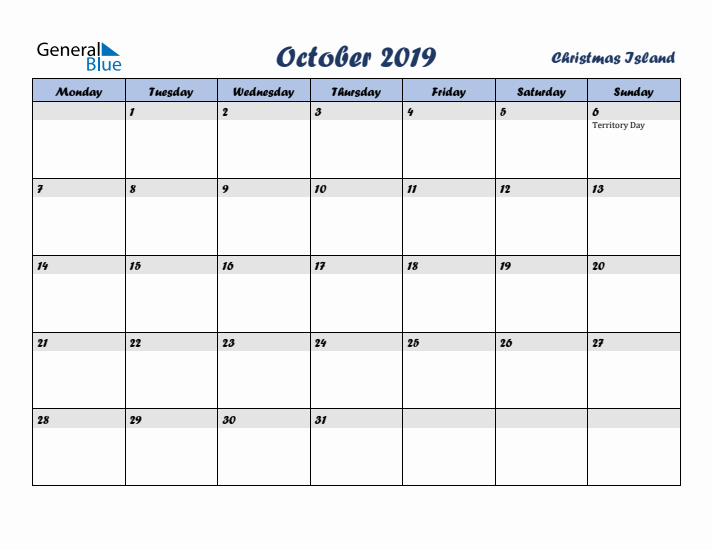 General Blue

October 2019

Christmas Island

| Monday | Tuesday | Wednesday | Thursday | Friday | Saturday | Sunday |
|---|---|---|---|---|---|---|
| | 1 | 2 | 3 | 4 | 5 | 6 Territory Day |
| 7 | 8 | 9 | 10 | 11 | 12 | 13 |
| 14 | 15 | 16 | 17 | 18 | 19 | 20 |
| 21 | 22 | 23 | 24 | 25 | 26 | 27 |
| 28 | 29 | 30 | 31 | | | |